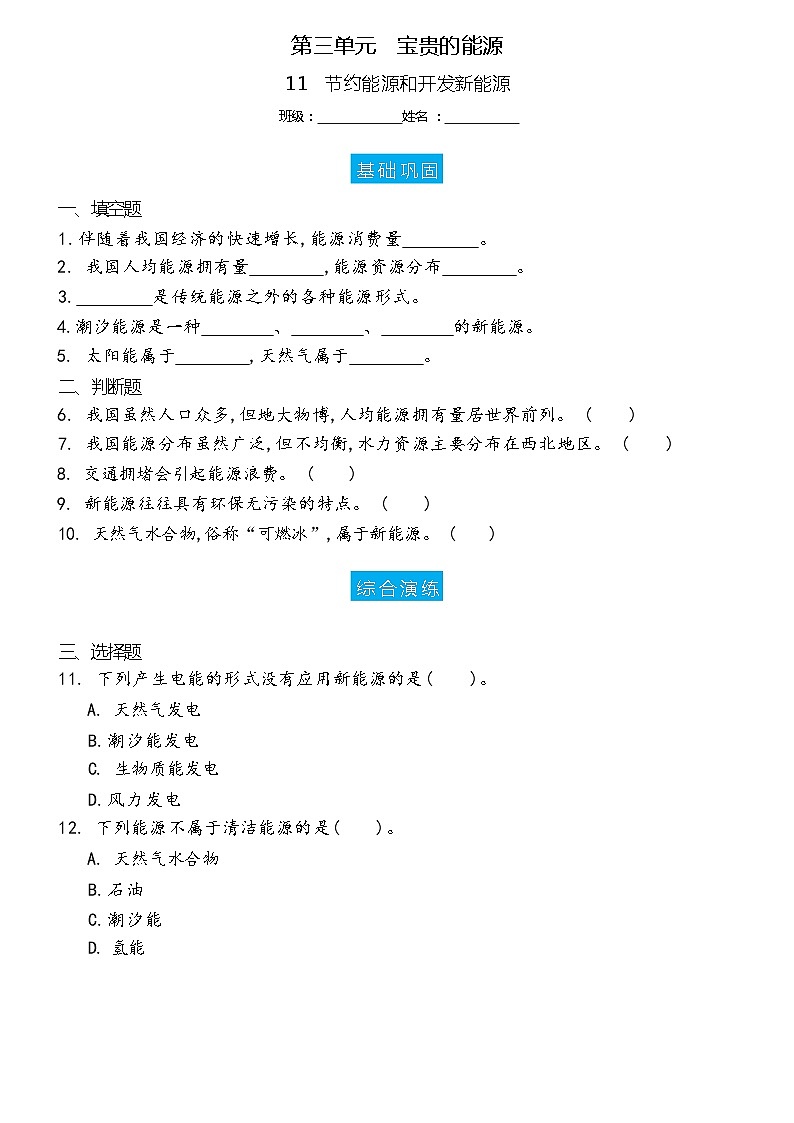 第三单元　宝贵的能源

11　节约能源和开发新能源

班级：__________姓名：__________

基础巩固

一、填空题

1.伴随着我国经济的快速增长，能源消费量________。

2. 我国人均能源拥有量________，能源资源分布________。

3.________是传统能源之外的各种能源形式。

4.潮汐能源是一种________、________、________的新能源。

5. 太阳能属于________，天然气属于________。

二、判断题

6. 我国虽然人口众多，但地大物博，人均能源拥有量居世界前列。（　　）

7. 我国能源分布虽然广泛，但不均衡，水力资源主要分布在西北地区。（　　）

8. 交通拥堵会引起能源浪费。（　　）

9. 新能源往往具有环保无污染的特点。（　　）

10. 天然气水合物，俗称“可燃冰”，属于新能源。（　　）

综合演练

三、选择题

11. 下列产生电能的形式没有应用新能源的是（　　）。

A. 天然气发电

B.潮汐能发电

C. 生物质能发电

D.风力发电

12. 下列能源不属于清洁能源的是（　　）。

A. 天然气水合物

B.石油

C.潮汐能

D. 氢能